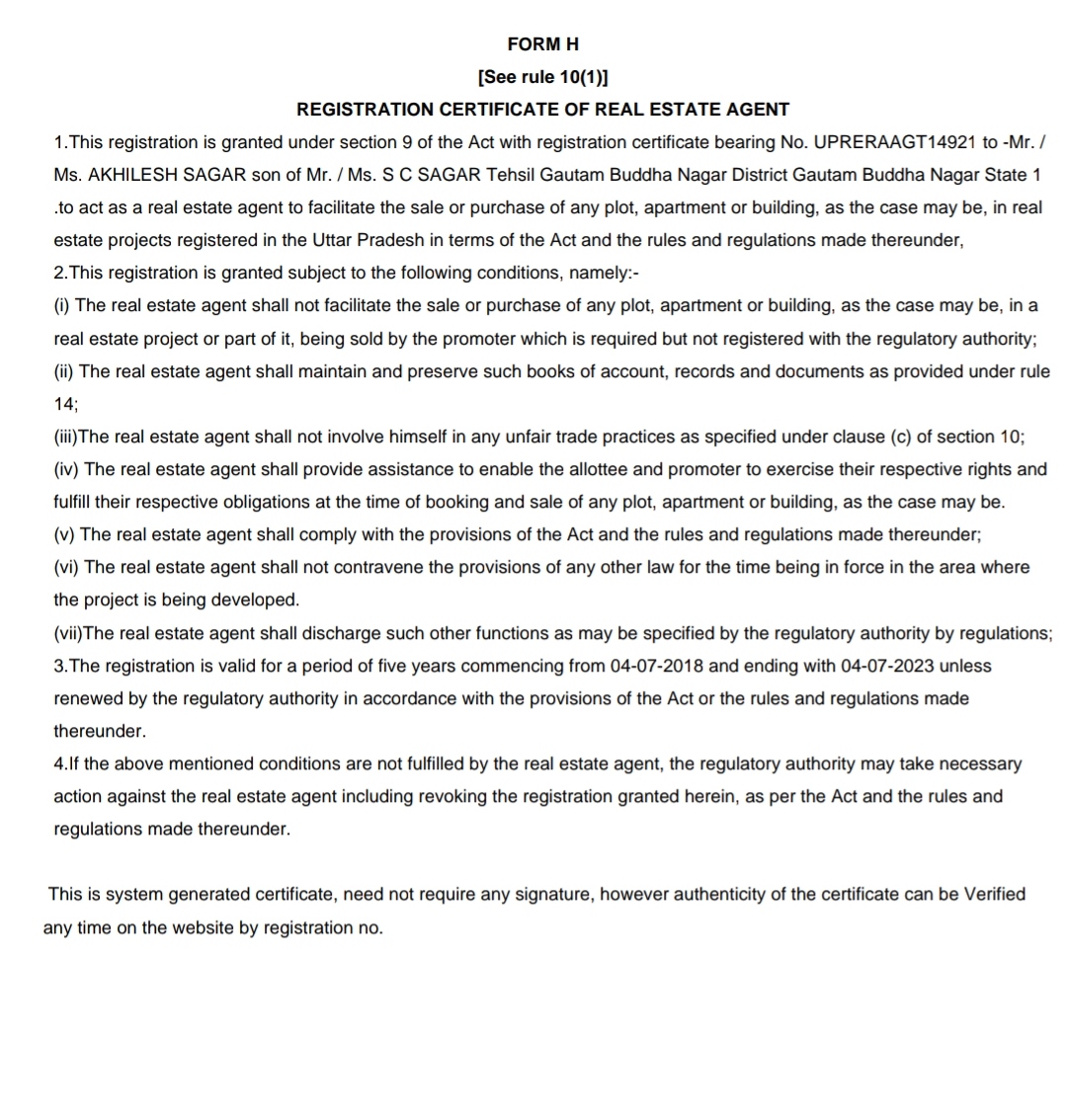 FORM H
[See rule 10(1)]
REGISTRATION CERTIFICATE OF REAL ESTATE AGENT

1.This registration is granted under section 9 of the Act with registration certificate bearing No. UPRERAAGT14921 to -Mr. / Ms. AKHILESH SAGAR son of Mr. / Ms. S C SAGAR Tehsil Gautam Buddha Nagar District Gautam Buddha Nagar State 1 .to act as a real estate agent to facilitate the sale or purchase of any plot, apartment or building, as the case may be, in real estate projects registered in the Uttar Pradesh in terms of the Act and the rules and regulations made thereunder,

2.This registration is granted subject to the following conditions, namely:-

(i) The real estate agent shall not facilitate the sale or purchase of any plot, apartment or building, as the case may be, in a real estate project or part of it, being sold by the promoter which is required but not registered with the regulatory authority;

(ii) The real estate agent shall maintain and preserve such books of account, records and documents as provided under rule 14;

(iii)The real estate agent shall not involve himself in any unfair trade practices as specified under clause (c) of section 10;

(iv) The real estate agent shall provide assistance to enable the allottee and promoter to exercise their respective rights and fulfill their respective obligations at the time of booking and sale of any plot, apartment or building, as the case may be.

(v) The real estate agent shall comply with the provisions of the Act and the rules and regulations made thereunder;

(vi) The real estate agent shall not contravene the provisions of any other law for the time being in force in the area where the project is being developed.

(vii)The real estate agent shall discharge such other functions as may be specified by the regulatory authority by regulations;

3.The registration is valid for a period of five years commencing from 04-07-2018 and ending with 04-07-2023 unless renewed by the regulatory authority in accordance with the provisions of the Act or the rules and regulations made thereunder.

4.If the above mentioned conditions are not fulfilled by the real estate agent, the regulatory authority may take necessary action against the real estate agent including revoking the registration granted herein, as per the Act and the rules and regulations made thereunder.

This is system generated certificate, need not require any signature, however authenticity of the certificate can be Verified any time on the website by registration no.